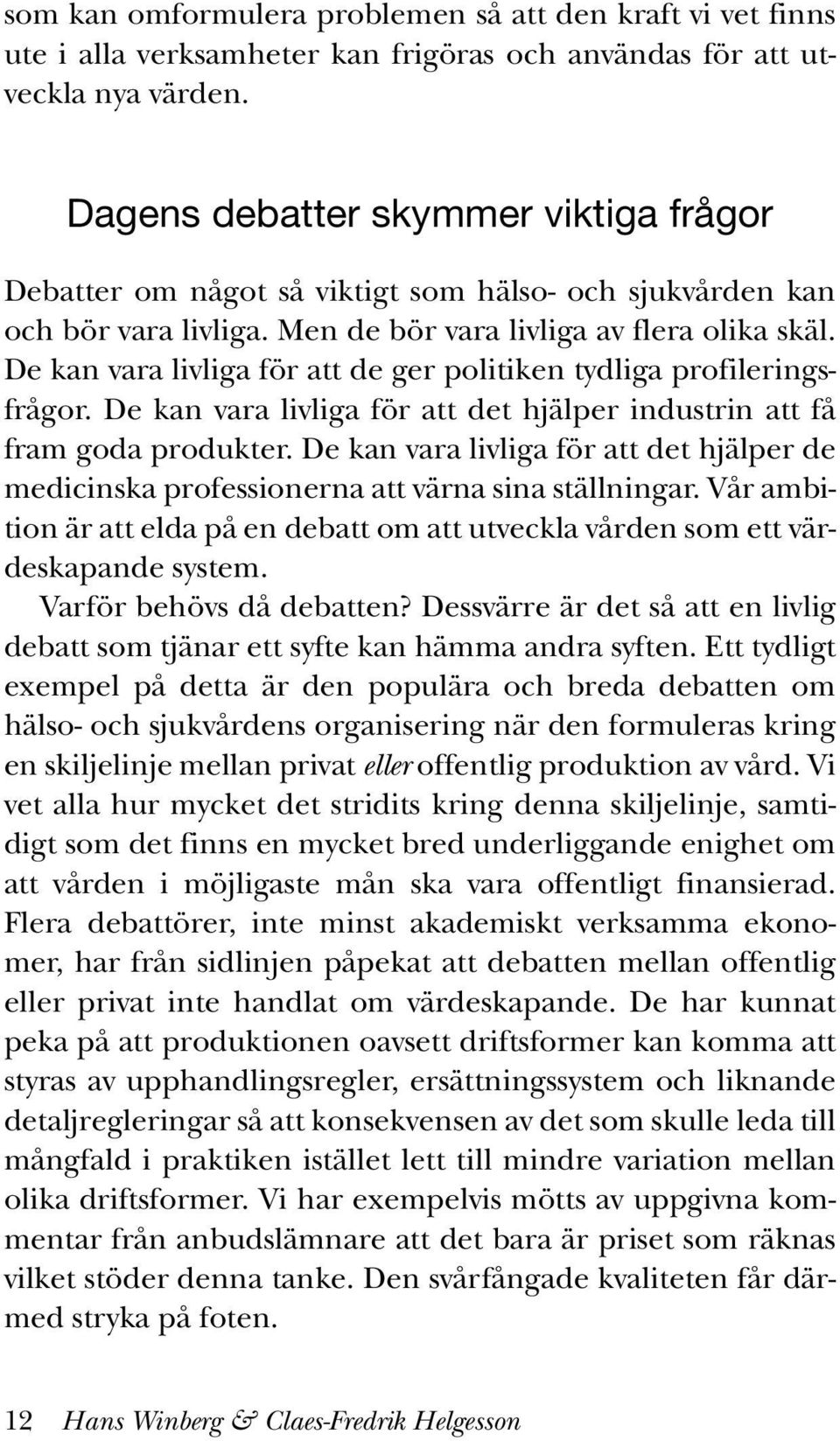 som kan omformulera problemen så att den kraft vi vet finns ute i alla verksamheter kan frigöras och användas för att utveckla nya värden.

Dagens debatter skymmer viktiga frågor

Debatter om något så viktigt som hälso- och sjukvården kan och bör vara livliga. Men de bör vara livliga av flera olika skäl. De kan vara livliga för att de ger politiken tydliga profileringsfrågor. De kan vara livliga för att det hjälper industrin att få fram goda produkter. De kan vara livliga för att det hjälper de medicinska professionerna att värna sina ställningar. Vår ambition är att elda på en debatt om att utveckla vården som ett värdeskapande system.

Varför behövs då debatten? Dessvärre är det så att en livlig debatt som tjänar ett syfte kan hämma andra syften. Ett tydligt exempel på detta är den populära och breda debatten om hälso- och sjukvårdens organisering när den formuleras kring en skiljelinje mellan privat eller offentlig produktion av vård. Vi vet alla hur mycket det stridits kring denna skiljelinje, samtidigt som det finns en mycket bred underliggande enighet om att vården i möjligaste mån ska vara offentligt finansierad. Flera debattörer, inte minst akademiskt verksamma ekonomer, har från sidlinjen påpekat att debatten mellan offentlig eller privat inte handlat om värdeskapande. De har kunnat peka på att produktionen oavsett driftsformer kan komma att styras av upphandlingsregler, ersättningssystem och liknande detaljregleringar så att konsekvensen av det som skulle leda till mångfald i praktiken istället lett till mindre variation mellan olika driftsformer. Vi har exempelvis mötts av uppgivna kommentar från anbudslämnare att det bara är priset som räknas vilket stöder denna tanke. Den svårfångade kvaliteten får därmed stryka på foten.

12 Hans Winberg & Claes-Fredrik Helgesson